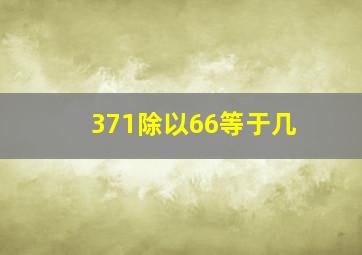 371除以66等于几